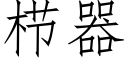 栉器